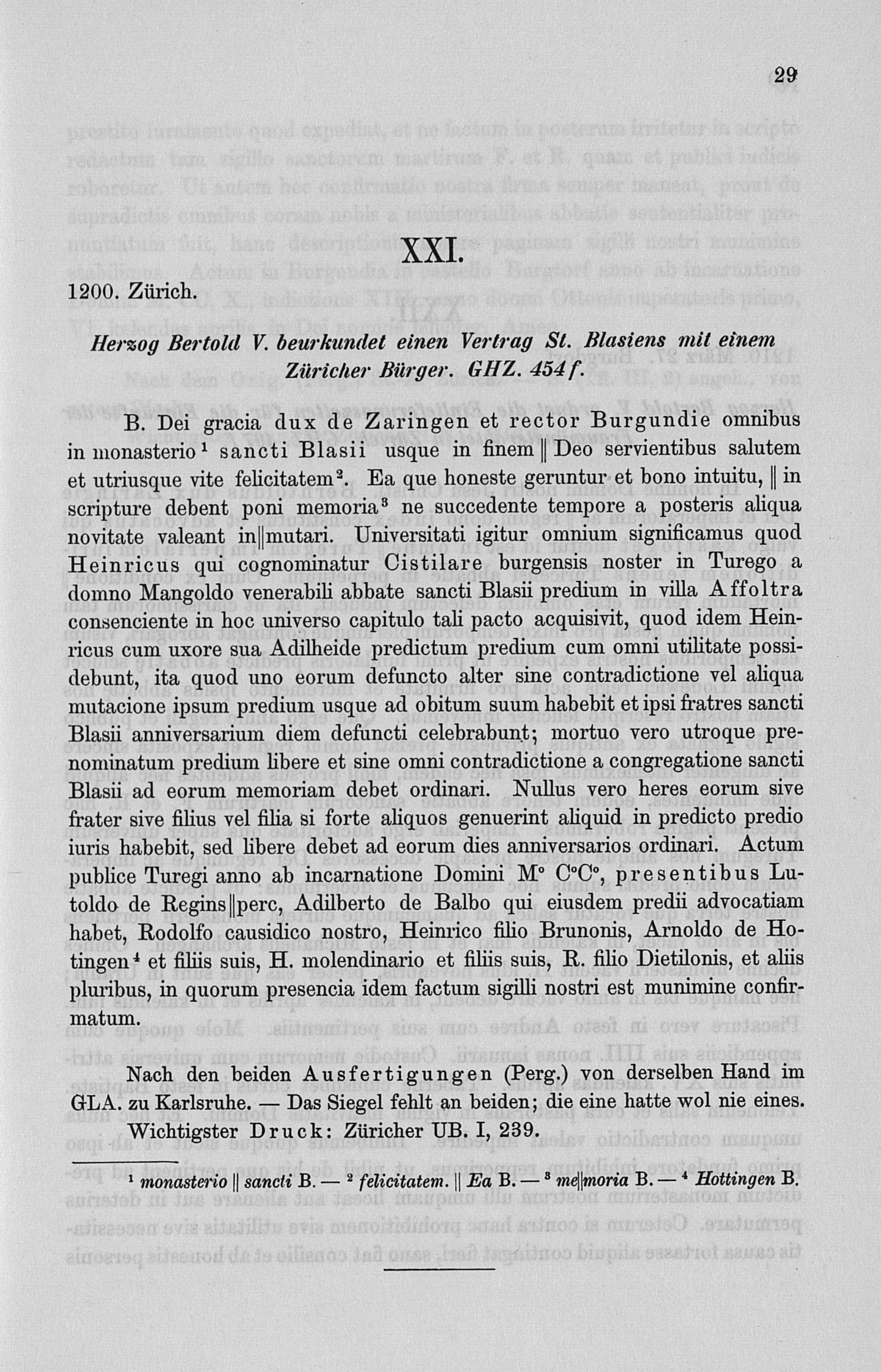 29

XXI.

1200. Zürich.

Herzog Bertold V. beurkundet einen Vertrag St. Blasiens mit einem Züricher Bürger. GHZ. 454 f.

B. Dei gracia dux de Zaringen et rector Burgundie omnibus in monasterio¹ sancti Blasii usque in finem ‖ Deo servientibus salutem et utriusque vite felicitatem². Ea que honeste geruntur et bono intuitu, ‖ in scripture debent poni memoria³ ne succedente tempore a posteris aliqua novitate valeant in‖mutari. Universitati igitur omnium significamus quod Heinricus qui cognominatur Cistilare burgensis noster in Turego a domno Mangoldo venerabili abbate sancti Blasii predium in villa Affoltra consenciente in hoc universo capitulo tali pacto acquisivit, quod idem Heinricus cum uxore sua Adilheide predictum predium cum omni utilitate possidebunt, ita quod uno eorum defuncto alter sine contradictione vel aliqua mutacione ipsum predium usque ad obitum suum habebit et ipsi fratres sancti Blasii anniversarium diem defuncti celebrabunt; mortuo vero utroque prenominatum predium libere et sine omni contradictione a congregatione sancti Blasii ad eorum memoriam debet ordinari. Nullus vero heres eorum sive frater sive filius vel filia si forte aliquos genuerint aliquid in predicto predio iuris habebit, sed libere debet ad eorum dies anniversarios ordinari. Actum publice Turegi anno ab incarnatione Domini M° C°C°, presentibus Lutoldo de Regins‖perc, Adilberto de Balbo qui eiusdem predii advocatiam habet, Rodolfo causidico nostro, Heinrico filio Brunonis, Arnoldo de Hotingen⁴ et filiis suis, H. molendinario et filiis suis, R. filio Dietilonis, et aliis pluribus, in quorum presencia idem factum sigilli nostri est munimine confirmatum.

Nach den beiden Ausfertigungen (Perg.) von derselben Hand im GLA. zu Karlsruhe. — Das Siegel fehlt an beiden; die eine hatte wol nie eines.
Wichtigster Druck: Züricher UB. I, 239.

¹ monasterio ‖ sancti B. — ² felicitatem. ‖ Ea B. — ³ me‖moria B. — ⁴ Hottingen B.